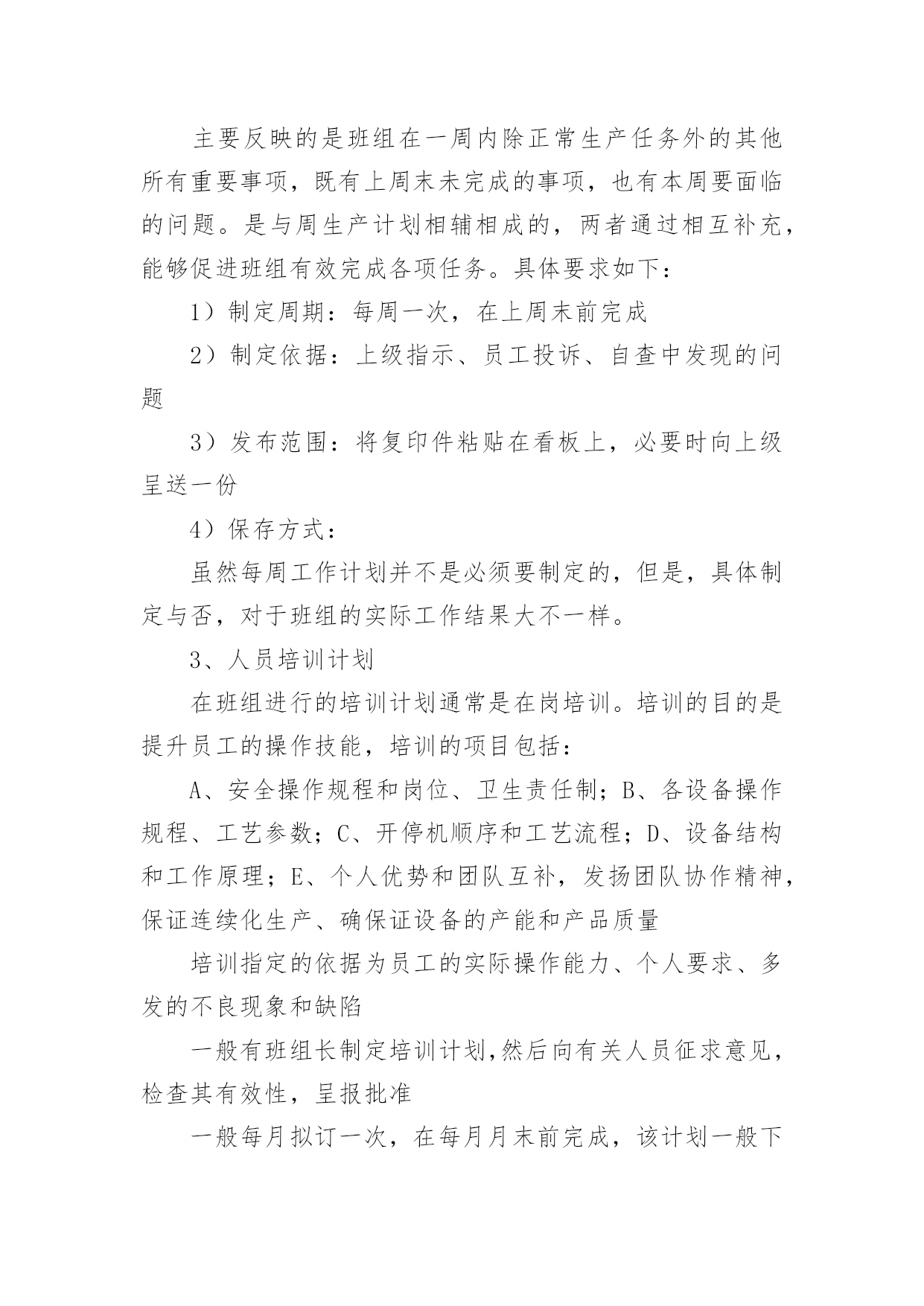 主要反映的是班组在一周内除正常生产任务外的其他所有重要事项，既有上周末未完成的事项，也有本周要面临的问题。是与周生产计划相辅相成的，两者通过相互补充，能够促进班组有效完成各项任务。具体要求如下：

1）制定周期：每周一次，在上周末前完成

2）制定依据：上级指示、员工投诉、自查中发现的问题

3）发布范围：将复印件粘贴在看板上，必要时向上级呈送一份

4）保存方式：

虽然每周工作计划并不是必须要制定的，但是，具体制定与否，对于班组的实际工作结果大不一样。

3、人员培训计划

在班组进行的培训计划通常是在岗培训。培训的目的是提升员工的操作技能，培训的项目包括：

A、安全操作规程和岗位、卫生责任制；B、各设备操作规程、工艺参数；C、开停机顺序和工艺流程；D、设备结构和工作原理；E、个人优势和团队互补，发扬团队协作精神，保证连续化生产、确保证设备的产能和产品质量

培训指定的依据为员工的实际操作能力、个人要求、多发的不良现象和缺陷

一般有班组长制定培训计划,然后向有关人员征求意见，检查其有效性，呈报批准

一般每月拟订一次，在每月月末前完成，该计划一般下